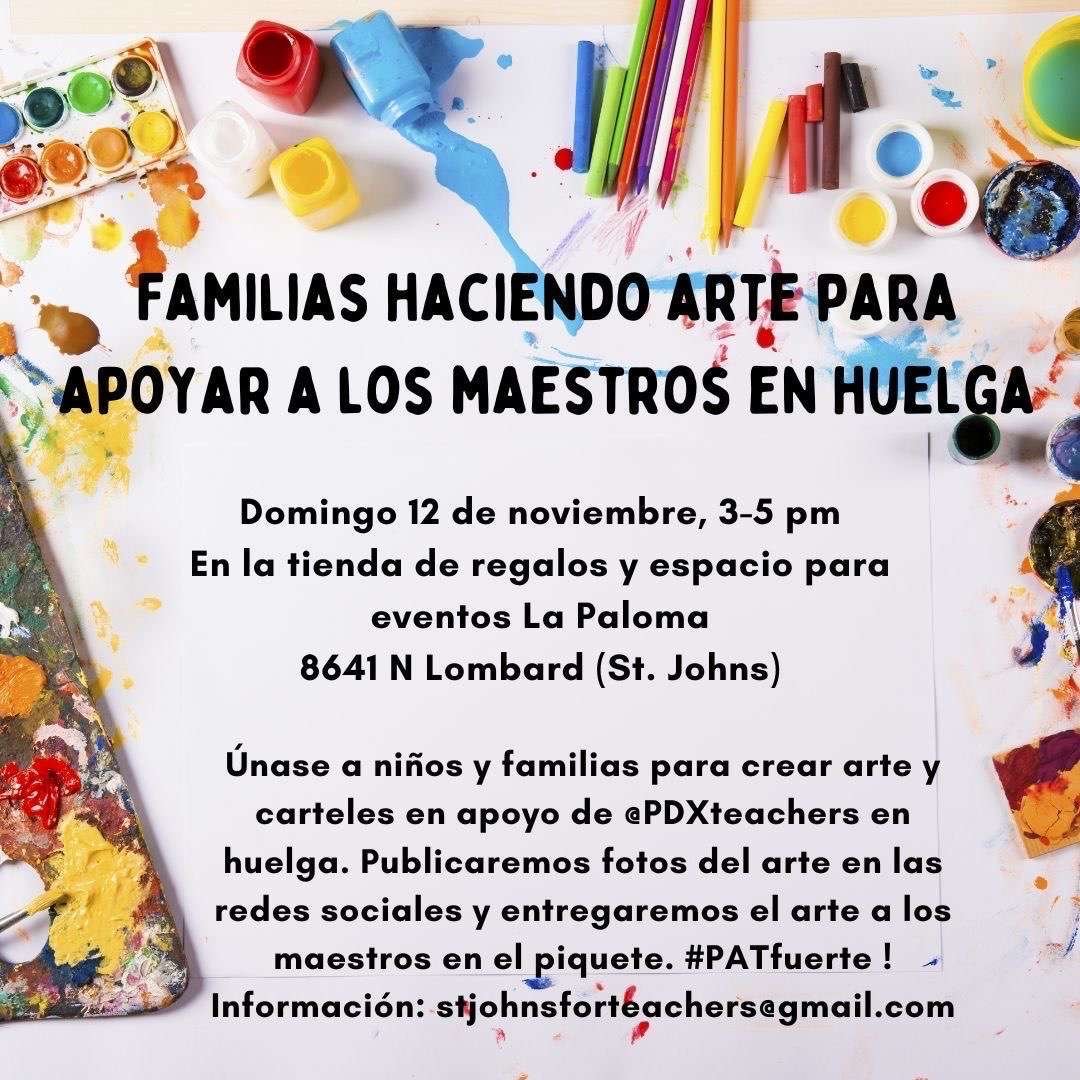 FAMILIAS HACIENDO ARTE PARA APOYAR A LOS MAESTROS EN HUELGA

Domingo 12 de noviembre, 3-5 pm
En la tienda de regalos y espacio para eventos La Paloma
8641 N Lombard (St. Johns)

Únase a niños y familias para crear arte y carteles en apoyo de @PDXteachers en huelga. Publicaremos fotos del arte en las redes sociales y entregaremos el arte a los maestros en el piquete. #PATfuerte !
Información: stjohnsforteachers@gmail.com